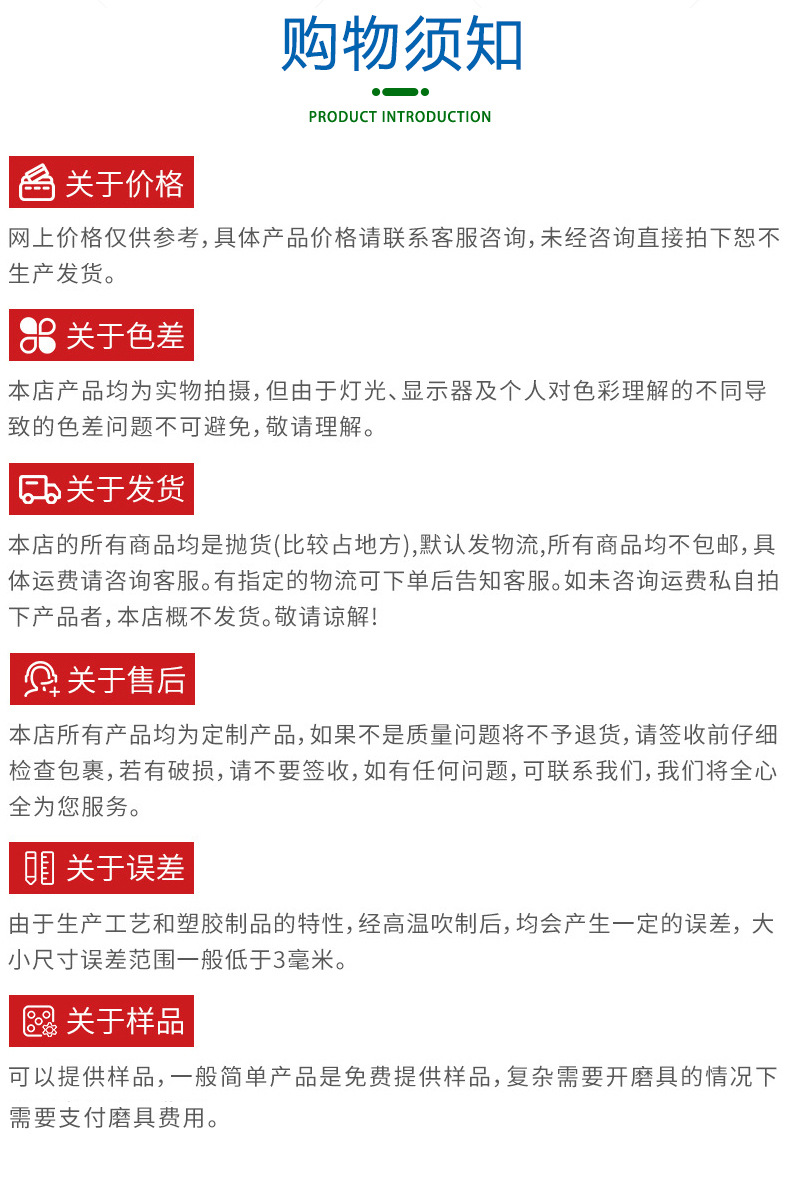 购物须知

PRODUCT INTRODUCTION

关于价格

网上价格仅供参考，具体产品价格请联系客服咨询，未经咨询直接拍下恕不生产发货。

关于色差

本店产品均为实物拍摄，但由于灯光、显示器及个人对色彩理解的不同导致的色差问题不可避免，敬请理解。

关于发货

本店的所有商品均是抛货(比较占地方),默认发物流,所有商品均不包邮，具体运费请咨询客服。有指定的物流可下单后告知客服。如未咨询运费私自拍下产品者，本店概不发货。敬请谅解！

关于售后

本店所有产品均为定制产品，如果不是质量问题将不予退货，请签收前仔细检查包裹，若有破损，请不要签收，如有任何问题，可联系我们，我们将全心全为您服务。

关于误差

由于生产工艺和塑胶制品的特性，经高温吹制后，均会产生一定的误差，大小尺寸误差范围一般低于3毫米。

关于样品

可以提供样品，一般简单产品是免费提供样品，复杂需要开磨具的情况下需要支付磨具费用。